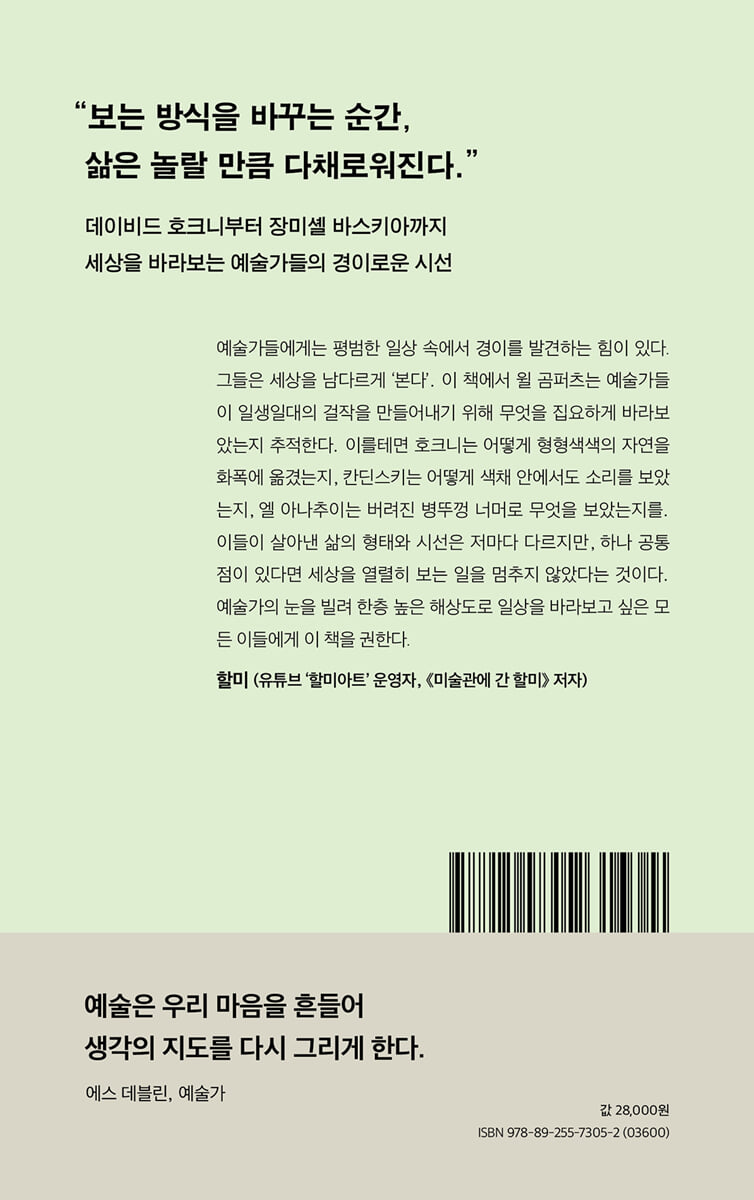 "보는 방식을 바꾸는 순간,
삶은 놀랄 만큼 다채로워진다."

데이비드 호크니부터 장미셸 바스키아까지
세상을 바라보는 예술가들의 경이로운 시선

예술가들에게는 평범한 일상 속에서 경이를 발견하는 힘이 있다. 그들은 세상을 남다르게 '본다'. 이 책에서 윌 곰퍼츠는 예술가들이 일생일대의 걸작을 만들어내기 위해 무엇을 집요하게 바라보았는지 추적한다. 이를테면 호크니는 어떻게 형형색색의 자연을 화폭에 옮겼는지, 칸딘스키는 어떻게 색채 안에서도 소리를 보았는지, 엘 아나추이는 버려진 병뚜껑 너머로 무엇을 보았는지를. 이들이 살아낸 삶의 형태와 시선은 저마다 다르지만, 하나 공통점이 있다면 세상을 열렬히 보는 일을 멈추지 않았다는 것이다. 예술가의 눈을 빌려 한층 높은 해상도로 일상을 바라보고 싶은 모든 이들에게 이 책을 권한다.

할미 (유튜브 '할미아트' 운영자, 《미술관에 간 할미》 저자)

예술은 우리 마음을 흔들어
생각의 지도를 다시 그리게 한다.

에스 데블린, 예술가

값 28,000원
ISBN 978-89-255-7305-2 (03600)